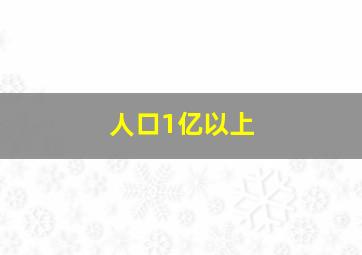 人口1亿以上